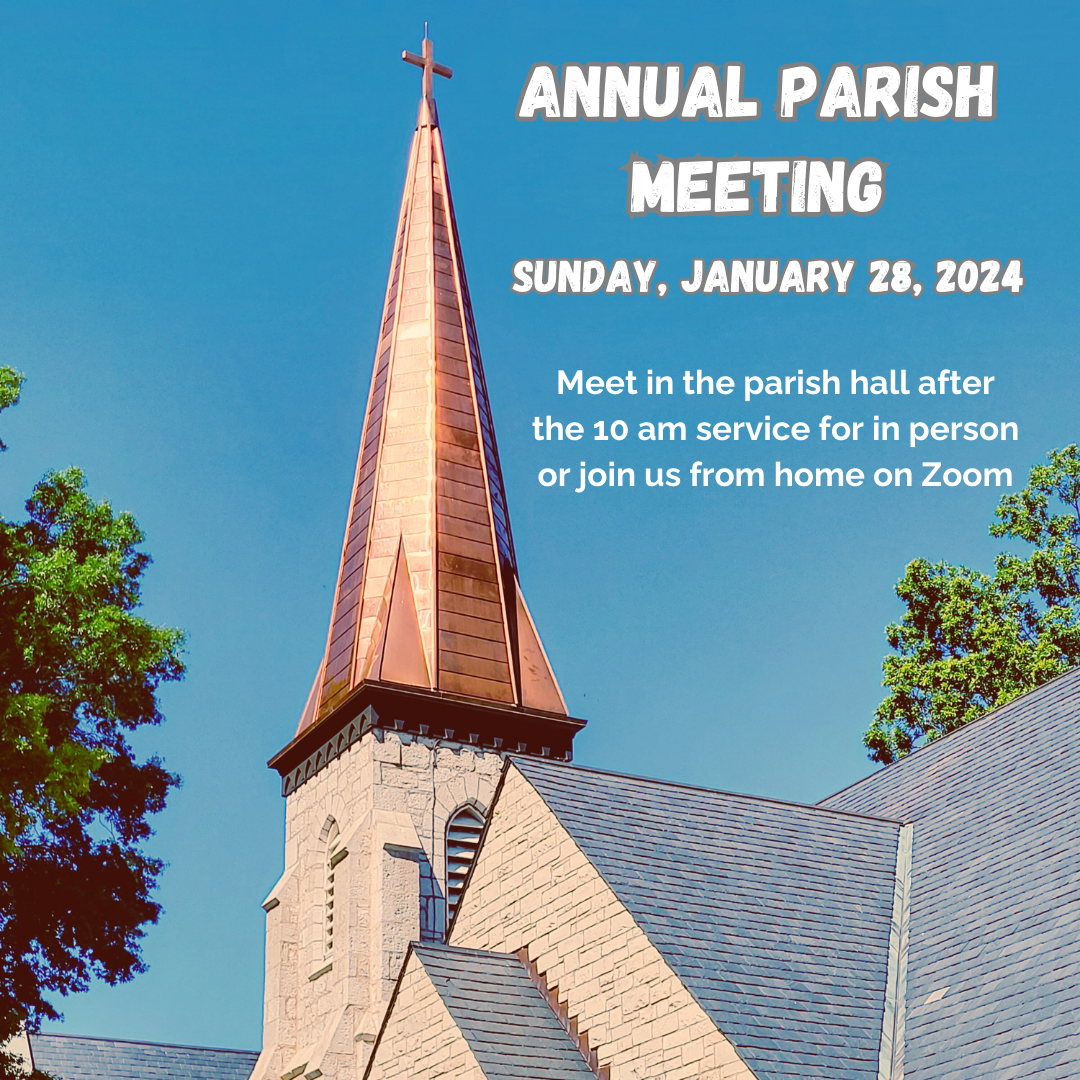 ANNUAL PARISH MEETING

SUNDAY, JANUARY 28, 2024

Meet in the parish hall after the 10 am service for in person or join us from home on Zoom